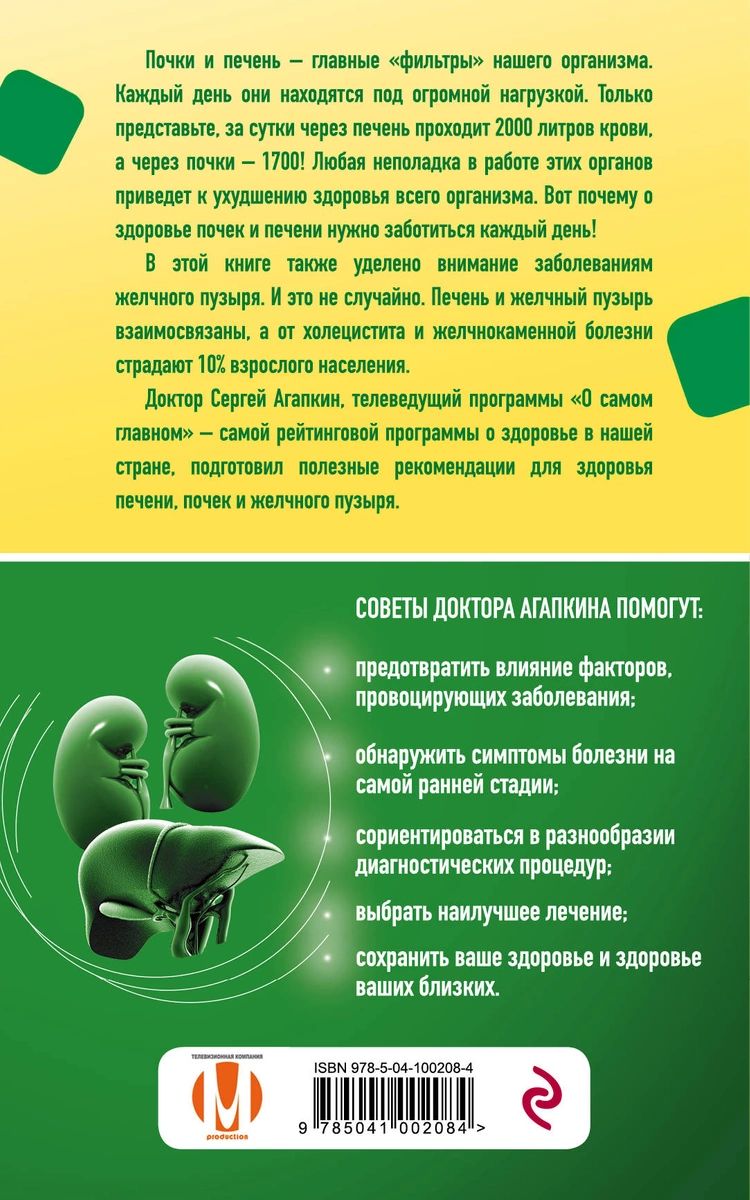 Почки и печень — главные «фильтры» нашего организма. Каждый день они находятся под огромной нагрузкой. Только представьте, за сутки через печень проходит 2000 литров крови, а через почки — 1700! Любая неполадка в работе этих органов приведет к ухудшению здоровья всего организма. Вот почему о здоровье почек и печени нужно заботиться каждый день!

В этой книге также уделено внимание заболеваниям желчного пузыря. И это не случайно. Печень и желчный пузырь взаимосвязаны, а от холецистита и желчнокаменной болезни страдают 10% взрослого населения.

Доктор Сергей Агапкин, телеведущий программы «О самом главном» — самой рейтинговой программы о здоровье в нашей стране, подготовил полезные рекомендации для здоровья печени, почек и желчного пузыря.

СОВЕТЫ ДОКТОРА АГАПКИНА ПОМОГУТ:

предотвратить влияние факторов, провоцирующих заболевания;

обнаружить симптомы болезни на самой ранней стадии;

сориентироваться в разнообразии диагностических процедур;

выбрать наилучшее лечение;

сохранить ваше здоровье и здоровье ваших близких.

ТЕЛЕВИЗИОННАЯ КОМПАНИЯ
M
production

ISBN 978-5-04-100208-4
9 785041 002084 >